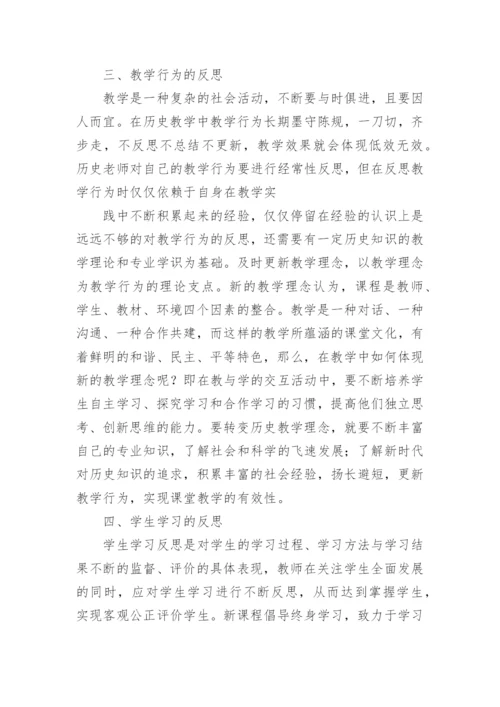 三、教学行为的反思

教学是一种复杂的社会活动，不断要与时俱进，且要因人而宜。在历史教学中教学行为长期墨守陈规，一刀切，齐步走，不反思不总结不更新，教学效果就会体现低效无效。历史老师对自己的教学行为要进行经常性反思，但在反思教学行为时仅仅依赖于自身在教学实

践中不断积累起来的经验，仅仅停留在经验的认识上是远远不够的对教学行为的反思，还需要有一定历史知识的教学理论和专业学识为基础。及时更新教学理念，以教学理念为教学行为的理论支点。新的教学理念认为，课程是教师、学生、教材、环境四个因素的整合。教学是一种对话、一种沟通、一种合作共建，而这样的教学所蕴涵的课堂文化，有着鲜明的和谐、民主、平等特色，那么，在教学中如何体现新的教学理念呢？即在教与学的交互活动中，要不断培养学生自主学习、探究学习和合作学习的习惯，提高他们独立思考、创新思维的能力。要转变历史教学理念，就要不断丰富自己的专业知识，了解社会和科学的飞速发展；了解新时代对历史知识的追求，积累丰富的社会经验，扬长避短，更新教学行为，实现课堂教学的有效性。

四、学生学习的反思

学生学习反思是对学生的学习过程、学习方法与学习结果不断的监督、评价的具体表现，教师在关注学生全面发展的同时，应对学生学习进行不断反思，从而达到掌握学生，实现客观公正评价学生。新课程倡导终身学习，致力于学习